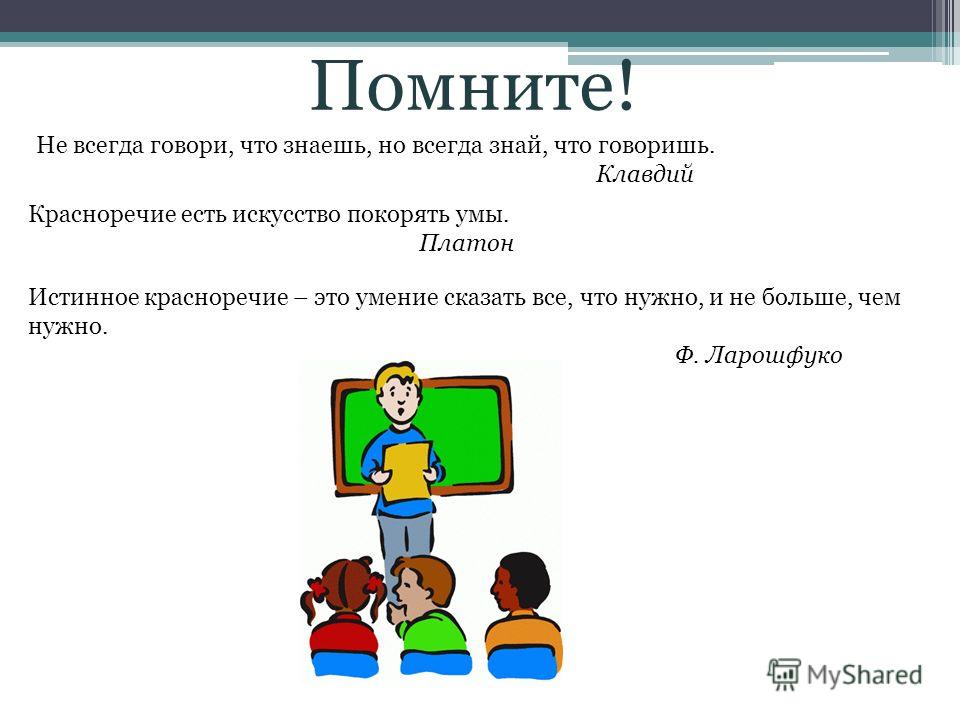 Помните!

Не всегда говори, что знаешь, но всегда знай, что говоришь.
Клавдий

Красноречие есть искусство покорять умы.
Платон

Истинное красноречие – это умение сказать все, что нужно, и не больше, чем нужно.
Ф. Ларошфуко

MyShared